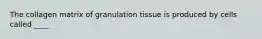 The collagen matrix of granulation tissue is produced by cells called ____